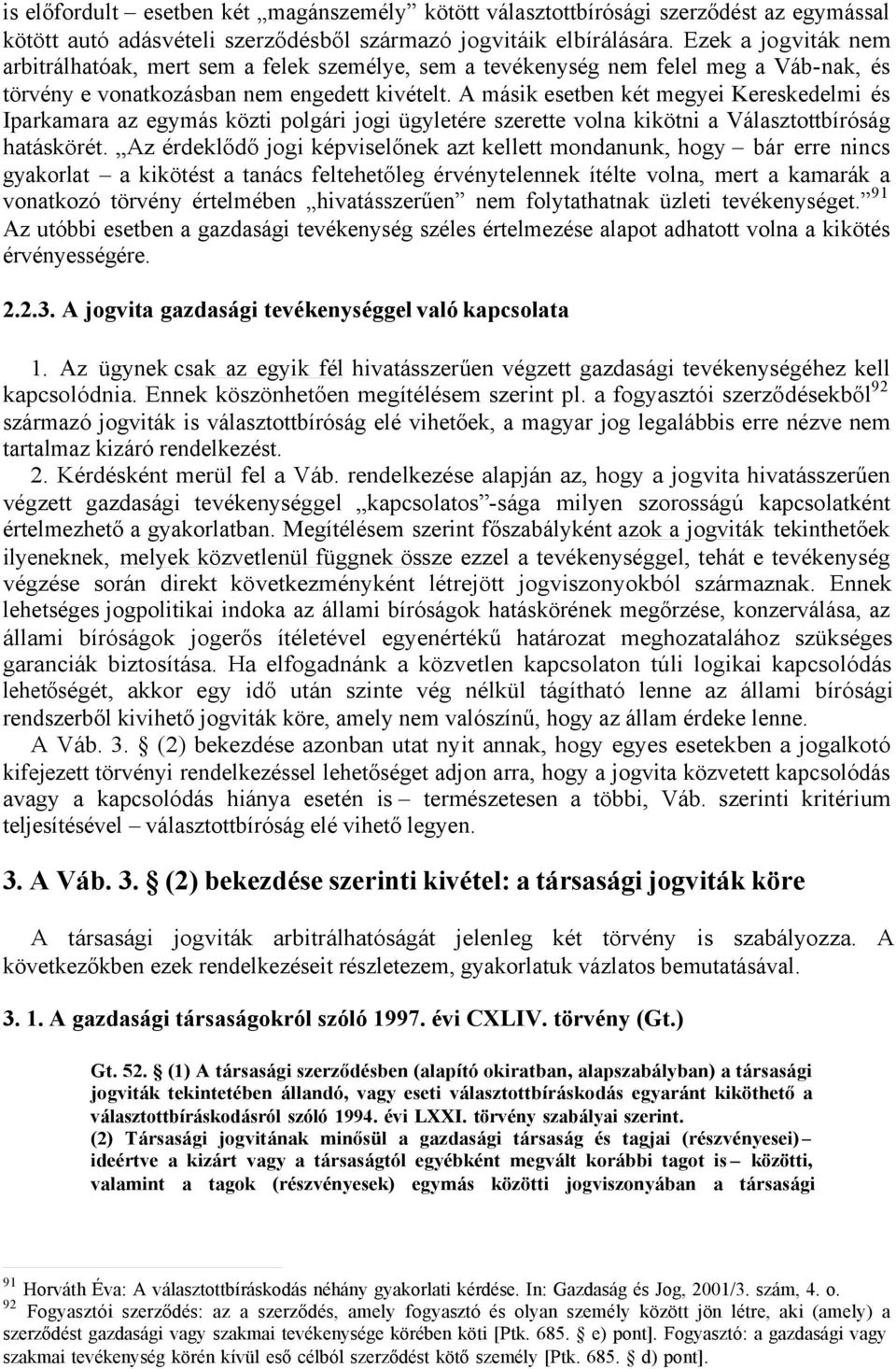 is előfordult – esetben két „magánszemély” kötött választottbírósági szerződést az egymással kötött autó adásvételi szerződésből származó jogvitáik elbírálására. Ezek a jogviták nem arbitrálhatóak, mert sem a felek személye, sem a tevékenység nem felel meg a Váb-nak, és törvény e vonatkozásban nem engedett kivételt. A másik esetben két megyei Kereskedelmi és Iparkamara az egymás közti polgári jogi ügyletére szerette volna kikötni a Választottbíróság hatáskörét. „Az érdeklődő jogi képviselőnek azt kellett mondanunk, hogy – bár erre nincs gyakorlat – a kikötést a tanács feltehetőleg érvénytelennek ítélte volna, mert a kamarák a vonatkozó törvény értelmében „hivatásszerűen” nem folytathatnak üzleti tevékenységet.”$^{91}$ Az utóbbi esetben a gazdasági tevékenység széles értelmezése alapot adhatott volna a kikötés érvényességére.

2.2.3. A jogvita gazdasági tevékenységgel való kapcsolata

1. Az ügynek csak az egyik fél hivatásszerűen végzett gazdasági tevékenységéhez kell kapcsolódnia. Ennek köszönhetően megítélésem szerint pl. a fogyasztói szerződésekből$^{92}$ származó jogviták is választottbíróság elé vihetőek, a magyar jog legalábbis erre nézve nem tartalmaz kizáró rendelkezést.

2. Kérdésként merül fel a Váb. rendelkezése alapján az, hogy a jogvita hivatásszerűen végzett gazdasági tevékenységgel „kapcsolatos”-sága milyen szorosságú kapcsolatként értelmezhető a gyakorlatban. Megítélésem szerint főszabályként azok a jogviták tekinthetőek ilyeneknek, melyek közvetlenül függnek össze ezzel a tevékenységgel, tehát e tevékenység végzése során direkt következményként létrejött jogviszonyokból származnak. Ennek lehetséges jogpolitikai indoka az állami bíróságok hatáskörének megőrzése, konzerválása, az állami bíróságok jogerős ítéletével egyenértékű határozat meghozatalához szükséges garanciák biztosítása. Ha elfogadnánk a közvetlen kapcsolaton túli logikai kapcsolódás lehetőségét, akkor egy idő után szinte vég nélkül tágítható lenne az állami bírósági rendszerből kivihető jogviták köre, amely nem valószínű, hogy az állam érdeke lenne.

A Váb. 3. § (2) bekezdése azonban utat nyit annak, hogy egyes esetekben a jogalkotó kifejezett törvényi rendelkezéssel lehetőséget adjon arra, hogy a jogvita közvetett kapcsolódás avagy a kapcsolódás hiánya esetén is – természetesen a többi, Váb. szerinti kritérium teljesítésével – választottbíróság elé vihető legyen.

3. A Váb. 3. § (2) bekezdése szerinti kivétel: a társasági jogviták köre

A társasági jogviták arbitrálhatóságát jelenleg két törvény is szabályozza. A következőkben ezek rendelkezéseit részletezem, gyakorlatuk vázlatos bemutatásával.

3. 1. A gazdasági társaságokról szóló 1997. évi CXLIV. törvény (Gt.)

Gt. 52. § (1) A társasági szerződésben (alapító okiratban, alapszabályban) a társasági jogviták tekintetében állandó, vagy eseti választottbíráskodás egyaránt kiköthető a választottbíráskodásról szóló 1994. évi LXXI. törvény szabályai szerint.
(2) Társasági jogvitának minősül a gazdasági társaság és tagjai (részvényesei) – ideértve a kizárt vagy a társaságtól egyébként megvált korábbi tagot is – közötti, valamint a tagok (részvényesek) egymás közötti jogviszonyában a társasági

$^{91}$ Horváth Éva: A választottbíráskodás néhány gyakorlati kérdése. In: Gazdaság és Jog, 2001/3. szám, 4. o.
$^{92}$ Fogyasztói szerződés: az a szerződés, amely fogyasztó és olyan személy között jön létre, aki (amely) a szerződést gazdasági vagy szakmai tevékenysége körében köti [Ptk. 685. § e) pont]. Fogyasztó: a gazdasági vagy szakmai tevékenység körén kívül eső célból szerződést kötő személy [Ptk. 685. § d) pont].